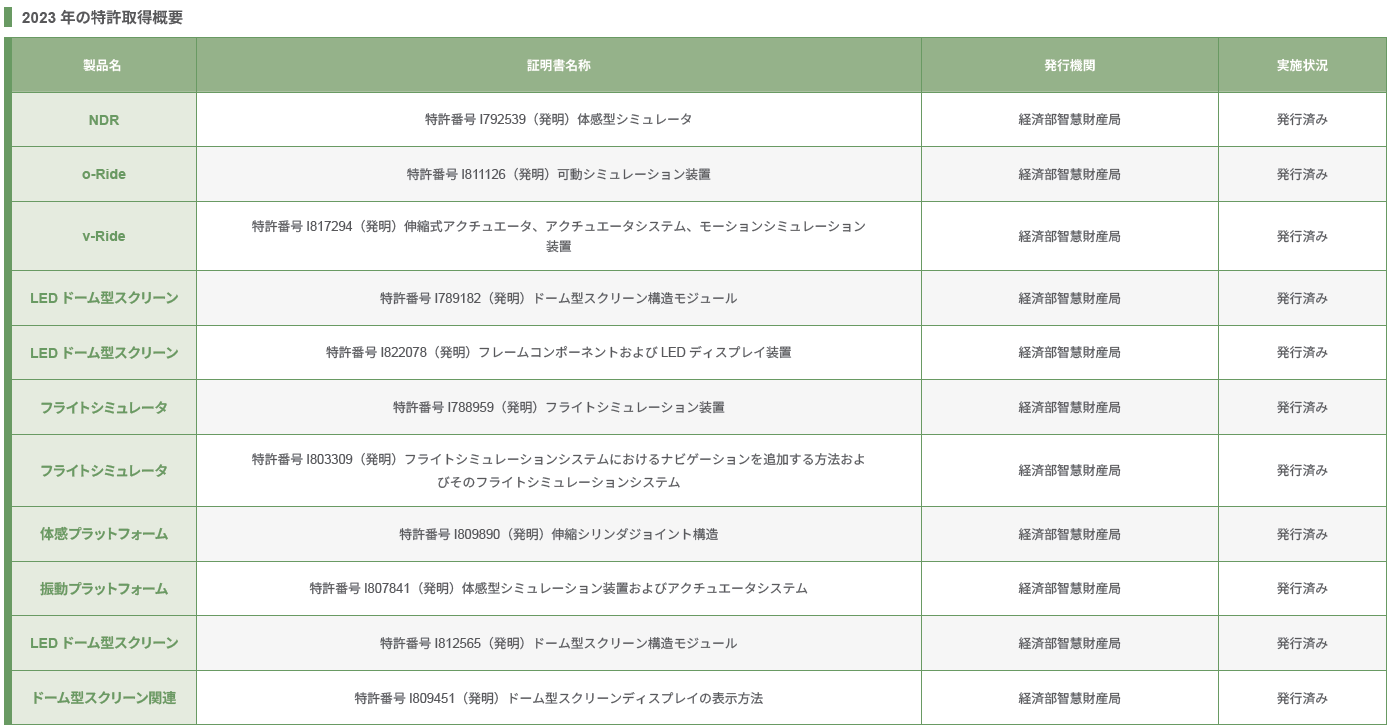 2023 年の特許取得概要

| 製品名 | 証明書名称 | 発行機関 | 実施状況 |
|---|---|---|---|
| NDR | 特許番号 I792539（発明）体感型シミュレータ | 経済部智慧財産局 | 発行済み |
| o-Ride | 特許番号 I811126（発明）可動シミュレーション装置 | 経済部智慧財産局 | 発行済み |
| v-Ride | 特許番号 I817294（発明）伸縮式アクチュエータ、アクチュエータシステム、モーションシミュレーション装置 | 経済部智慧財産局 | 発行済み |
| LED ドーム型スクリーン | 特許番号 I789182（発明）ドーム型スクリーン構造モジュール | 経済部智慧財産局 | 発行済み |
| LED ドーム型スクリーン | 特許番号 I822078（発明）フレームコンポーネントおよび LED ディスプレイ装置 | 経済部智慧財産局 | 発行済み |
| フライトシミュレータ | 特許番号 I788959（発明）フライトシミュレーション装置 | 経済部智慧財産局 | 発行済み |
| フライトシミュレータ | 特許番号 I803309（発明）フライトシミュレーションシステムにおけるナビゲーションを追加する方法およびそのフライトシミュレーションシステム | 経済部智慧財産局 | 発行済み |
| 体感プラットフォーム | 特許番号 I809890（発明）伸縮シリンダジョイント構造 | 経済部智慧財産局 | 発行済み |
| 振動プラットフォーム | 特許番号 I807841（発明）体感型シミュレーション装置およびアクチュエータシステム | 経済部智慧財産局 | 発行済み |
| LED ドーム型スクリーン | 特許番号 I812565（発明）ドーム型スクリーン構造モジュール | 経済部智慧財産局 | 発行済み |
| ドーム型スクリーン関連 | 特許番号 I809451（発明）ドーム型スクリーンディスプレイの表示方法 | 経済部智慧財産局 | 発行済み |